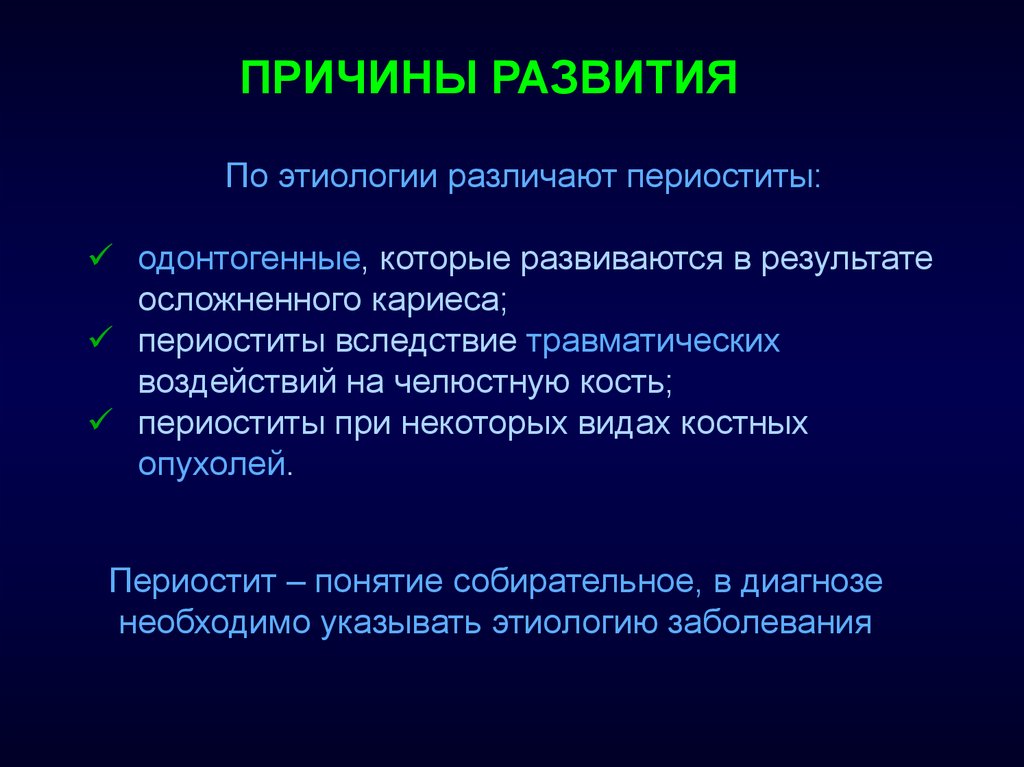 ПРИЧИНЫ РАЗВИТИЯ

По этиологии различают периоститы:

✓ одонтогенные, которые развиваются в результате осложненного кариеса;
✓ периоститы вследствие травматических воздействий на челюстную кость;
✓ периоститы при некоторых видах костных опухолей.

Периостит – понятие собирательное, в диагнозе необходимо указывать этиологию заболевания